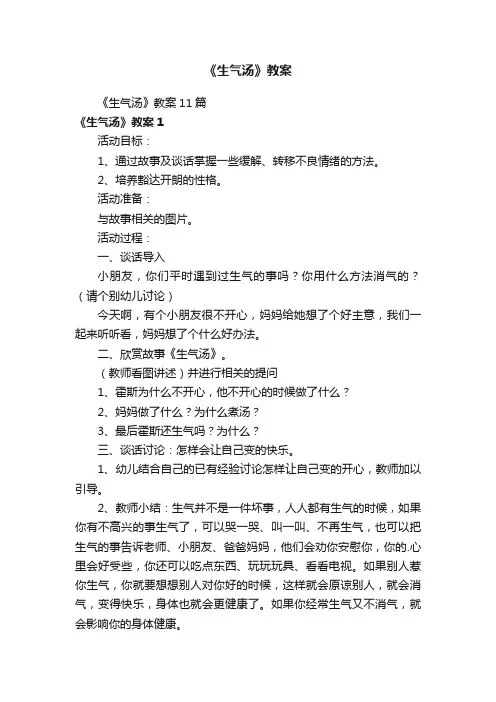 《生气汤》教案

《生气汤》教案11篇

《生气汤》教案1

活动目标：

1、通过故事及谈话掌握一些缓解、转移不良情绪的方法。

2、培养豁达开朗的性格。

活动准备：

与故事相关的图片。

活动过程：

一、谈话导入

小朋友，你们平时遇到过生气的事吗？你用什么方法消气的？（请个别幼儿讨论）

今天啊，有个小朋友很不开心，妈妈给她想了个好主意，我们一起来听听看，妈妈想了个什么好办法。

二、欣赏故事《生气汤》。

（教师看图讲述）并进行相关的提问

1、霍斯为什么不开心，他不开心的时候做了什么？

2、妈妈做了什么？为什么煮汤？

3、最后霍斯还生气吗？为什么？

三、谈话讨论：怎样会让自己变的快乐。

1、幼儿结合自己的已有经验讨论怎样让自己变的开心，教师加以引导。

2、教师小结：生气并不是一件坏事，人人都有生气的时候，如果你有不高兴的事生气了，可以哭一哭、叫一叫、不再生气，也可以把生气的事告诉老师、小朋友、爸爸妈妈，他们会劝你安慰你，你的.心里会好受些，你还可以吃点东西、玩玩玩具、看看电视。如果别人惹你生气，你就要想想别人对你好的时候，这样就会原谅别人，就会消气，变得快乐，身体也就会更健康了。如果你经常生气又不消气，就会影响你的身体健康。